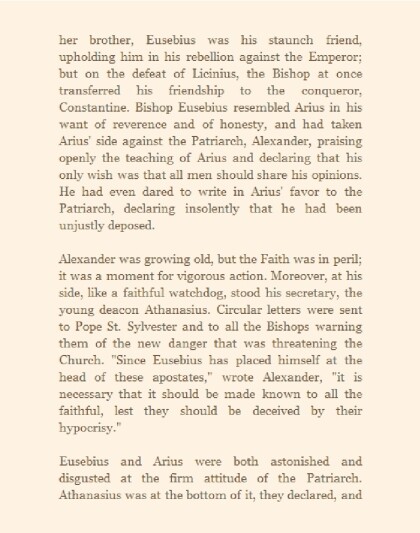 her brother, Eusebius was his staunch friend, upholding him in his rebellion against the Emperor; but on the defeat of Licinius, the Bishop at once transferred his friendship to the conqueror, Constantine. Bishop Eusebius resembled Arius in his want of reverence and of honesty, and had taken Arius' side against the Patriarch, Alexander, praising openly the teaching of Arius and declaring that his only wish was that all men should share his opinions. He had even dared to write in Arius' favor to the Patriarch, declaring insolently that he had been unjustly deposed.

Alexander was growing old, but the Faith was in peril; it was a moment for vigorous action. Moreover, at his side, like a faithful watchdog, stood his secretary, the young deacon Athanasius. Circular letters were sent to Pope St. Sylvester and to all the Bishops warning them of the new danger that was threatening the Church. "Since Eusebius has placed himself at the head of these apostates," wrote Alexander, "it is necessary that it should be made known to all the faithful, lest they should be deceived by their hypocrisy."

Eusebius and Arius were both astonished and disgusted at the firm attitude of the Patriarch. Athanasius was at the bottom of it, they declared, and